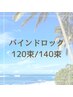 バインドロック
120束/140束